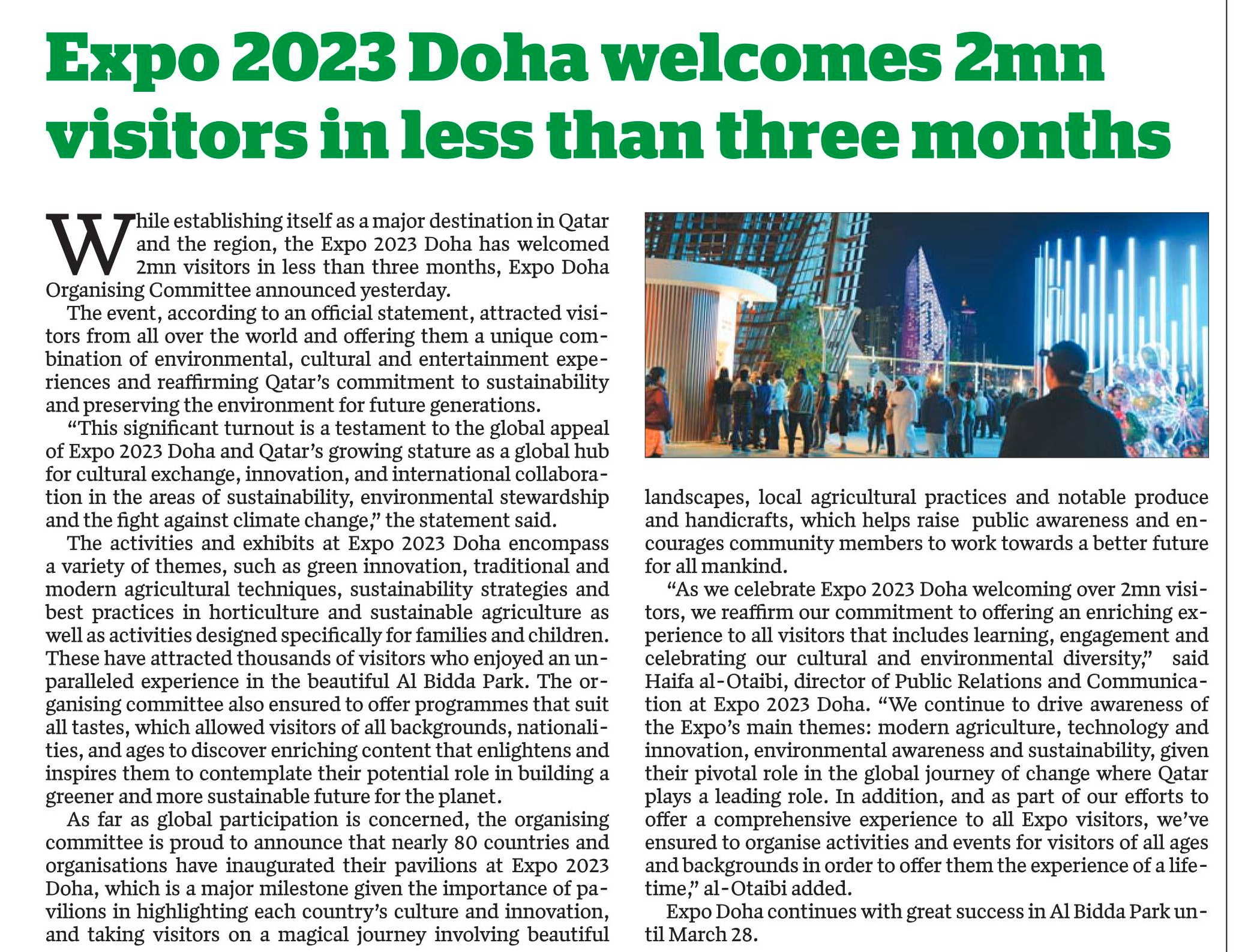 Expo 2023 Doha welcomes 2mn visitors in less than three months

While establishing itself as a major destination in Qatar and the region, the Expo 2023 Doha has welcomed 2mn visitors in less than three months, Expo Doha Organising Committee announced yesterday.

The event, according to an official statement, attracted visitors from all over the world and offering them a unique combination of environmental, cultural and entertainment experiences and reaffirming Qatar's commitment to sustainability and preserving the environment for future generations.

"This significant turnout is a testament to the global appeal of Expo 2023 Doha and Qatar's growing stature as a global hub for cultural exchange, innovation, and international collaboration in the areas of sustainability, environmental stewardship and the fight against climate change," the statement said.

The activities and exhibits at Expo 2023 Doha encompass a variety of themes, such as green innovation, traditional and modern agricultural techniques, sustainability strategies and best practices in horticulture and sustainable agriculture as well as activities designed specifically for families and children. These have attracted thousands of visitors who enjoyed an unparalleled experience in the beautiful Al Bidda Park. The organising committee also ensured to offer programmes that suit all tastes, which allowed visitors of all backgrounds, nationalities, and ages to discover enriching content that enlightens and inspires them to contemplate their potential role in building a greener and more sustainable future for the planet.

As far as global participation is concerned, the organising committee is proud to announce that nearly 80 countries and organisations have inaugurated their pavilions at Expo 2023 Doha, which is a major milestone given the importance of pavilions in highlighting each country's culture and innovation, and taking visitors on a magical journey involving beautiful landscapes, local agricultural practices and notable produce and handicrafts, which helps raise public awareness and encourages community members to work towards a better future for all mankind.

"As we celebrate Expo 2023 Doha welcoming over 2mn visitors, we reaffirm our commitment to offering an enriching experience to all visitors that includes learning, engagement and celebrating our cultural and environmental diversity," said Haifa al-Otaibi, director of Public Relations and Communication at Expo 2023 Doha. "We continue to drive awareness of the Expo's main themes: modern agriculture, technology and innovation, environmental awareness and sustainability, given their pivotal role in the global journey of change where Qatar plays a leading role. In addition, and as part of our efforts to offer a comprehensive experience to all Expo visitors, we've ensured to organise activities and events for visitors of all ages and backgrounds in order to offer them the experience of a lifetime," al-Otaibi added.

Expo Doha continues with great success in Al Bidda Park until March 28.